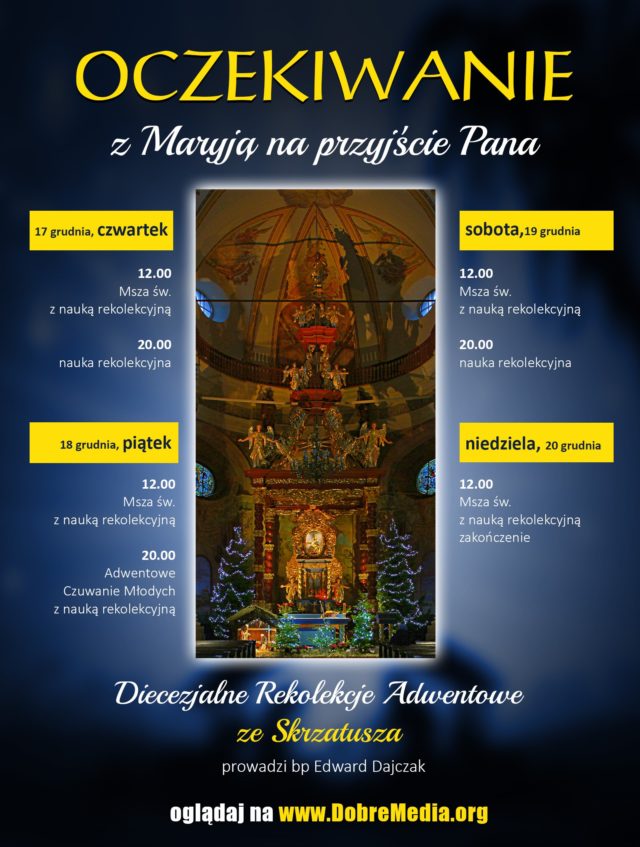 OCZEKIWANIE

z Maryją na przyjście Pana

17 grudnia, czwartek

12.00
Msza św.
z nauką rekolekcyjną

20.00
nauka rekolekcyjna

18 grudnia, piątek

12.00
Msza św.
z nauką rekolekcyjną

20.00
Adwentowe
Czuwanie Młodych
z nauką rekolekcyjną

sobota, 19 grudnia

12.00
Msza św.
z nauką rekolekcyjną

20.00
nauka rekolekcyjna

niedziela, 20 grudnia

12.00
Msza św.
z nauką rekolekcyjną
zakończenie

Diecezjalne Rekolekcje Adwentowe
ze Skrzatusza

prowadzi bp Edward Dajczak

oglądaj na www.DobreMedia.org